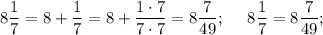 $8\frac{1}{7} = 8 + \frac{1}{7} = 8 + \frac{1 \cdot 7}{7 \cdot 7} = 8\frac{7}{49}; \quad 8\frac{1}{7} = 8\frac{7}{49};$